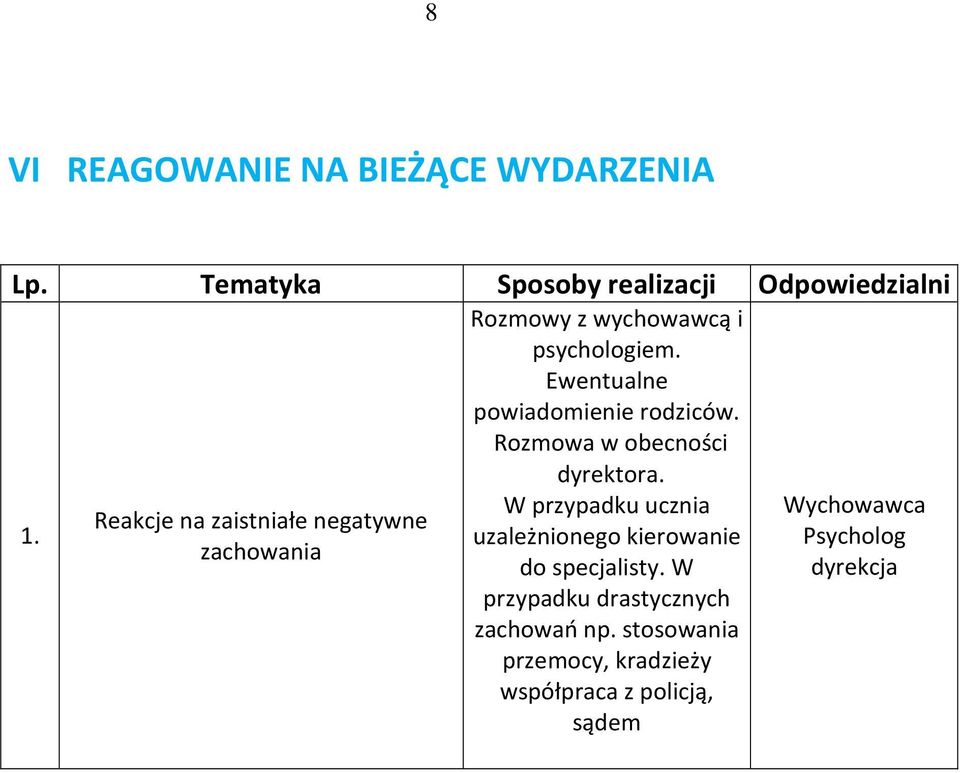 8

VI REAGOWANIE NA BIEŻĄCE WYDARZENIA

| Lp. | Tematyka | Sposoby realizacji | Odpowiedzialni |
|---|---|---|---|
| 1. | Reakcje na zaistniałe negatywne zachowania | Rozmowy z wychowawcą i psychologiem. Ewentualne powiadomienie rodziców. Rozmowa w obecności dyrektora. W przypadku ucznia uzależnionego kierowanie do specjalisty. W przypadku drastycznych zachowań np. stosowania przemocy, kradzieży współpraca z policją, sądem | Wychowawca Psycholog dyrekcja |